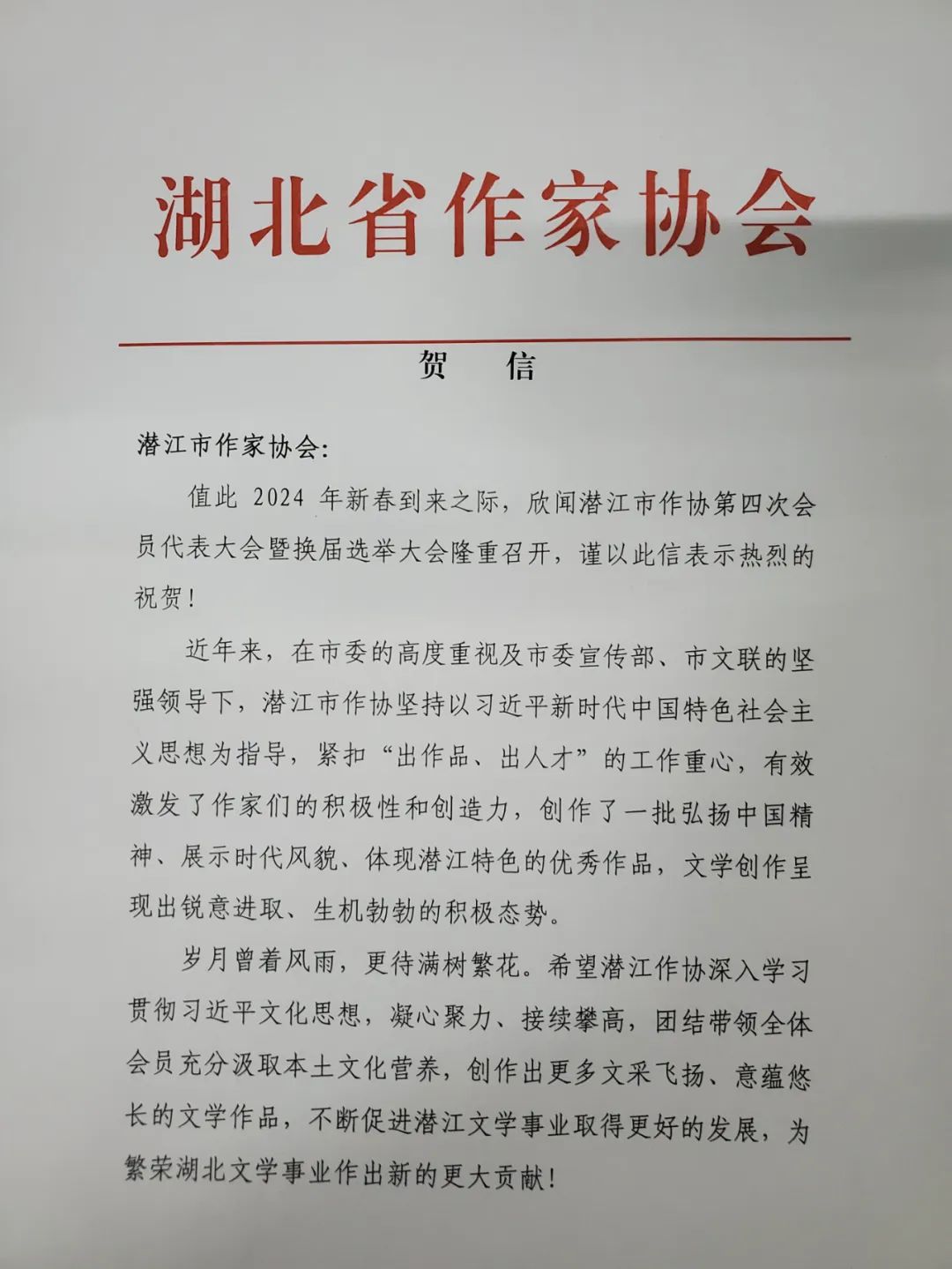 湖北省作家协会

贺　信

潜江市作家协会:

值此 2024 年新春到来之际，欣闻潜江市作协第四次会员代表大会暨换届选举大会隆重召开，谨以此信表示热烈的祝贺！

近年来，在市委的高度重视及市委宣传部、市文联的坚强领导下，潜江市作协坚持以习近平新时代中国特色社会主义思想为指导，紧扣“出作品、出人才”的工作重心，有效激发了作家们的积极性和创造力，创作了一批弘扬中国精神、展示时代风貌、体现潜江特色的优秀作品，文学创作呈现出锐意进取、生机勃勃的积极态势。

岁月曾着风雨，更待满树繁花。希望潜江作协深入学习贯彻习近平文化思想，凝心聚力、接续攀高，团结带领全体会员充分汲取本土文化营养，创作出更多文采飞扬、意蕴悠长的文学作品，不断促进潜江文学事业取得更好的发展，为繁荣湖北文学事业作出新的更大贡献！